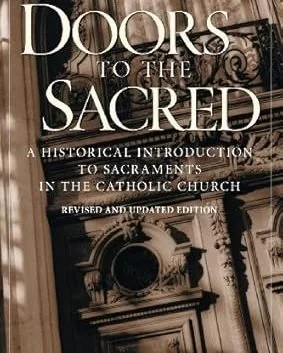 DOORS
TO THE
SACRED

A HISTORICAL INTRODUCTION TO SACRAMENTS IN THE CATHOLIC CHURCH

REVISED AND UPDATED EDITION